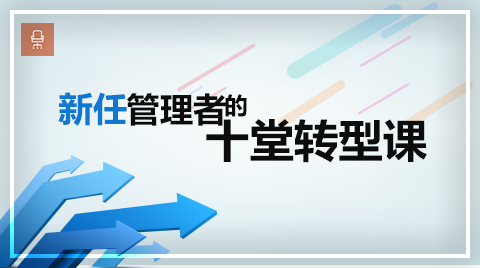 新任管理者的
十堂转型课